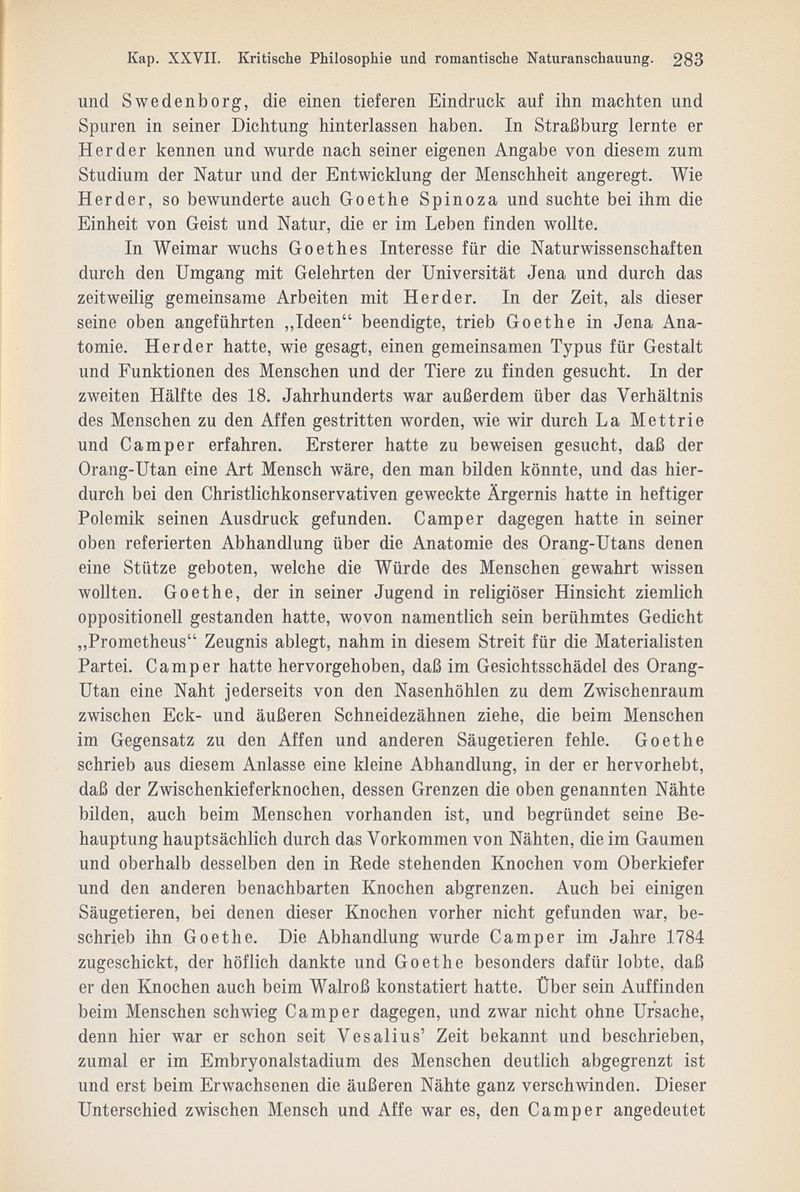 Kap. XXVII. Kritische Philosophie und romantische Naturanschauung. 283

und Swedenborg, die einen tieferen Eindruck auf ihn machten und Spuren in seiner Dichtung hinterlassen haben. In Straßburg lernte er Herder kennen und wurde nach seiner eigenen Angabe von diesem zum Studium der Natur und der Entwicklung der Menschheit angeregt. Wie Herder, so bewunderte auch Goethe Spinoza und suchte bei ihm die Einheit von Geist und Natur, die er im Leben finden wollte.

In Weimar wuchs Goethes Interesse für die Naturwissenschaften durch den Umgang mit Gelehrten der Universität Jena und durch das zeitweilig gemeinsame Arbeiten mit Herder. In der Zeit, als dieser seine oben angeführten „Ideen“ beendigte, trieb Goethe in Jena Anatomie. Herder hatte, wie gesagt, einen gemeinsamen Typus für Gestalt und Funktionen des Menschen und der Tiere zu finden gesucht. In der zweiten Hälfte des 18. Jahrhunderts war außerdem über das Verhältnis des Menschen zu den Affen gestritten worden, wie wir durch La Mettrie und Camper erfahren. Ersterer hatte zu beweisen gesucht, daß der Orang-Utan eine Art Mensch wäre, den man bilden könnte, und das hierdurch bei den Christlichkonservativen geweckte Ärgernis hatte in heftiger Polemik seinen Ausdruck gefunden. Camper dagegen hatte in seiner oben referierten Abhandlung über die Anatomie des Orang-Utans denen eine Stütze geboten, welche die Würde des Menschen gewahrt wissen wollten. Goethe, der in seiner Jugend in religiöser Hinsicht ziemlich oppositionell gestanden hatte, wovon namentlich sein berühmtes Gedicht „Prometheus“ Zeugnis ablegt, nahm in diesem Streit für die Materialisten Partei. Camper hatte hervorgehoben, daß im Gesichtsschädel des Orang-Utan eine Naht jederseits von den Nasenhöhlen zu dem Zwischenraum zwischen Eck- und äußeren Schneidezähnen ziehe, die beim Menschen im Gegensatz zu den Affen und anderen Säugetieren fehle. Goethe schrieb aus diesem Anlasse eine kleine Abhandlung, in der er hervorhebt, daß der Zwischenkieferknochen, dessen Grenzen die oben genannten Nähte bilden, auch beim Menschen vorhanden ist, und begründet seine Behauptung hauptsächlich durch das Vorkommen von Nähten, die im Gaumen und oberhalb desselben den in Rede stehenden Knochen vom Oberkiefer und den anderen benachbarten Knochen abgrenzen. Auch bei einigen Säugetieren, bei denen dieser Knochen vorher nicht gefunden war, beschrieb ihn Goethe. Die Abhandlung wurde Camper im Jahre 1784 zugeschickt, der höflich dankte und Goethe besonders dafür lobte, daß er den Knochen auch beim Walroß konstatiert hatte. Über sein Auffinden beim Menschen schwieg Camper dagegen, und zwar nicht ohne Ursache, denn hier war er schon seit Vesalius' Zeit bekannt und beschrieben, zumal er im Embryonalstadium des Menschen deutlich abgegrenzt ist und erst beim Erwachsenen die äußeren Nähte ganz verschwinden. Dieser Unterschied zwischen Mensch und Affe war es, den Camper angedeutet